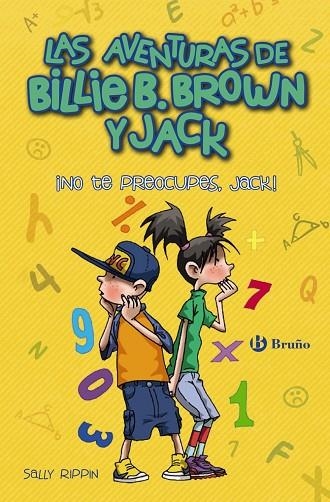 LAS AVENTURAS DE
BILLIE B. BROWN
Y JACK

¡NO TE PREOCUPES, JACK!

Bruño

SALLY RIPPIN